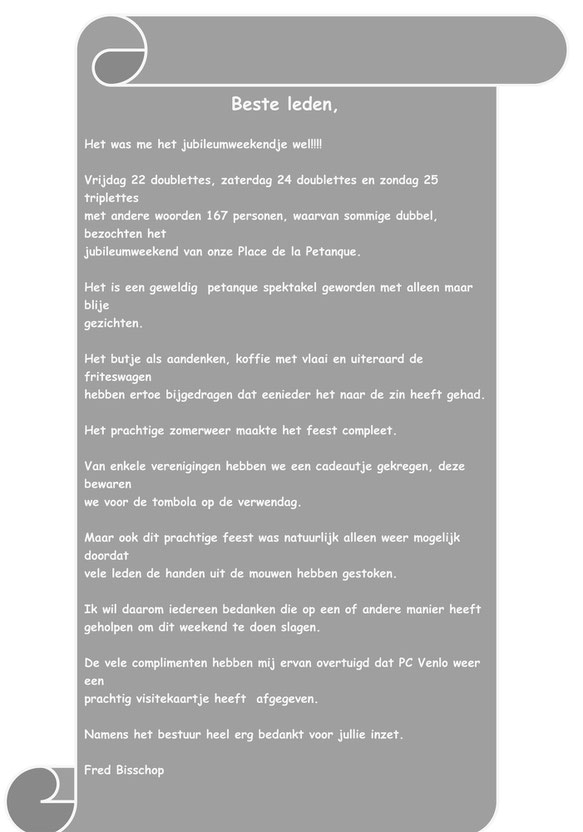 Beste leden,

Het was me het jubileumweekendje wel!!!!

Vrijdag 22 doublettes, zaterdag 24 doublettes en zondag 25 triplettes met andere woorden 167 personen, waarvan sommige dubbel, bezochten het jubileumweekend van onze Place de la Petanque.

Het is een geweldig petanque spektakel geworden met alleen maar blije gezichten.

Het butje als aandenken, koffie met vlaai en uiteraard de friteswagen hebben ertoe bijgedragen dat eenieder het naar de zin heeft gehad.

Het prachtige zomerweer maakte het feest compleet.

Van enkele verenigingen hebben we een cadeautje gekregen, deze bewaren we voor de tombola op de verwendag.

Maar ook dit prachtige feest was natuurlijk alleen weer mogelijk doordat vele leden de handen uit de mouwen hebben gestoken.

Ik wil daarom iedereen bedanken die op een of andere manier heeft geholpen om dit weekend te doen slagen.

De vele complimenten hebben mij ervan overtuigd dat PC Venlo weer een prachtig visitekaartje heeft afgegeven.

Namens het bestuur heel erg bedankt voor jullie inzet.

Fred Bisschop